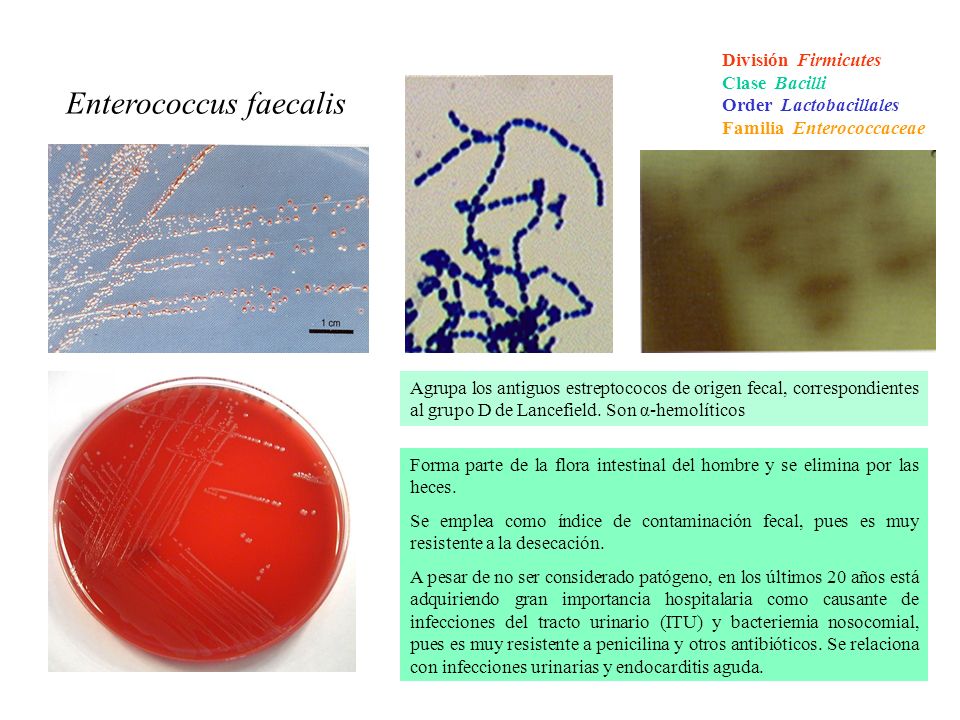 Enterococcus faecalis

División Firmicutes
Clase Bacilli
Order Lactobacillales
Familia Enterococcaceae

1 cm

Agrupa los antiguos estreptococos de origen fecal, correspondientes al grupo D de Lancefield. Son α-hemolíticos

Forma parte de la flora intestinal del hombre y se elimina por las heces.

Se emplea como índice de contaminación fecal, pues es muy resistente a la desecación.

A pesar de no ser considerado patógeno, en los últimos 20 años está adquiriendo gran importancia hospitalaria como causante de infecciones del tracto urinario (ITU) y bacteriemia nosocomial, pues es muy resistente a penicilina y otros antibióticos. Se relaciona con infecciones urinarias y endocarditis aguda.